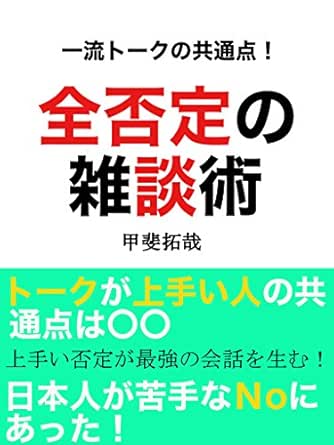 一流トークの共通点！

全否定の雑談術

甲斐拓哉

トークが上手い人の共通点は〇〇

上手い否定が最強の会話を生む！

日本人が苦手なNoにあった！